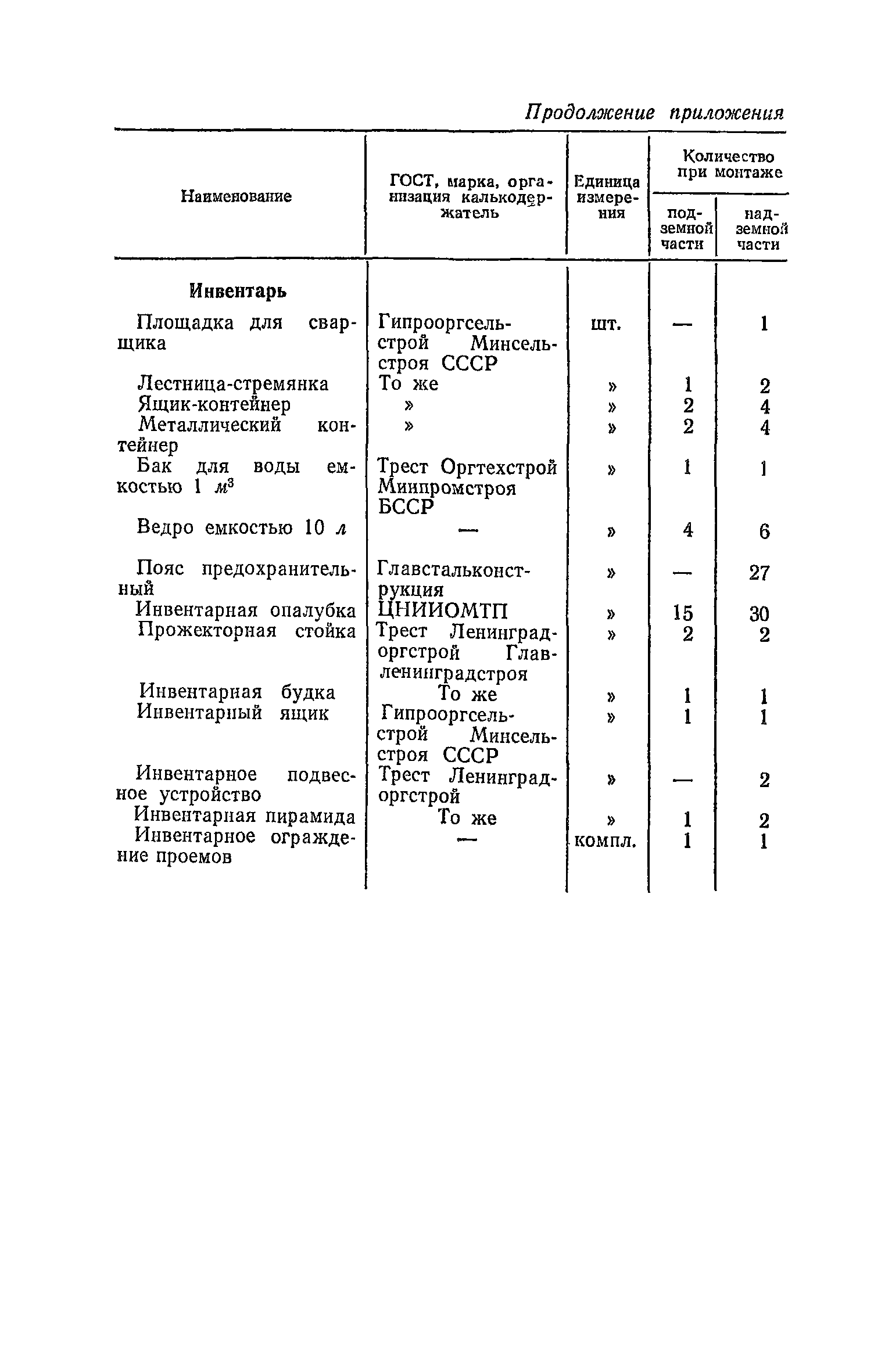 Продолжение приложения

| Наименование | ГОСТ, марка, организация калькодержатель | Единица измерения | Количество при монтаже подземной части | Количество при монтаже надземной части |
|---|---|---|---|---|
| **Инвентарь** | | | | |
| Площадка для сварщика | Гипрооргсельстрой Минсельстроя СССР | шт. | — | 1 |
| Лестница-стремянка | То же | » | 1 | 2 |
| Ящик-контейнер | » | » | 2 | 4 |
| Металлический контейнер | » | » | 2 | 4 |
| Бак для воды емкостью 1 $м^3$ | Трест Оргтехстрой Минпромстроя БССР | » | 1 | 1 |
| Ведро емкостью 10 л | — | » | 4 | 6 |
| Пояс предохранительный | Главстальконструкция | » | — | 27 |
| Инвентарная опалубка | ЦНИИОМТП | » | 15 | 30 |
| Прожекторная стойка | Трест Ленинградоргстрой Главленинградстроя | » | 2 | 2 |
| Инвентарная будка | То же | » | 1 | 1 |
| Инвентарный ящик | Гипрооргсельстрой Минсельстроя СССР | » | 1 | 1 |
| Инвентарное подвесное устройство | Трест Ленинградоргстрой | » | — | 2 |
| Инвентарная пирамида | То же | » | 1 | 2 |
| Инвентарное ограждение проемов | — | компл. | 1 | 1 |